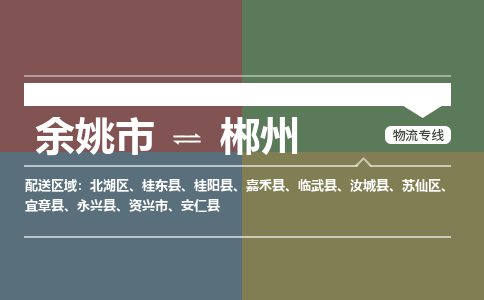 余姚市 ⇌ 郴州

物流专线

配送区域：北湖区、桂东县、桂阳县、嘉禾县、临武县、汝城县、苏仙区、宜章县、永兴县、资兴市、安仁县